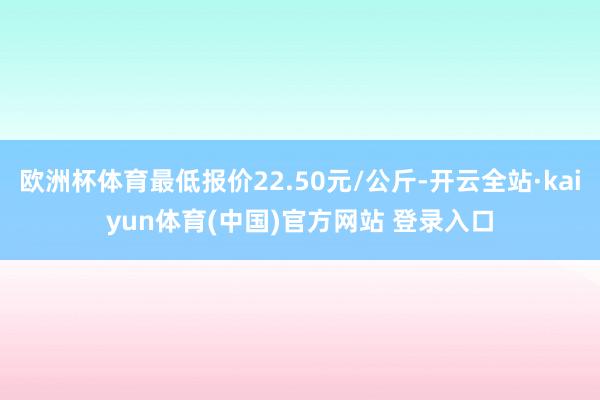 欧洲杯体育最低报价22.50元/公斤-开云全站·kaiyun体育(中国)官方网站 登录入口